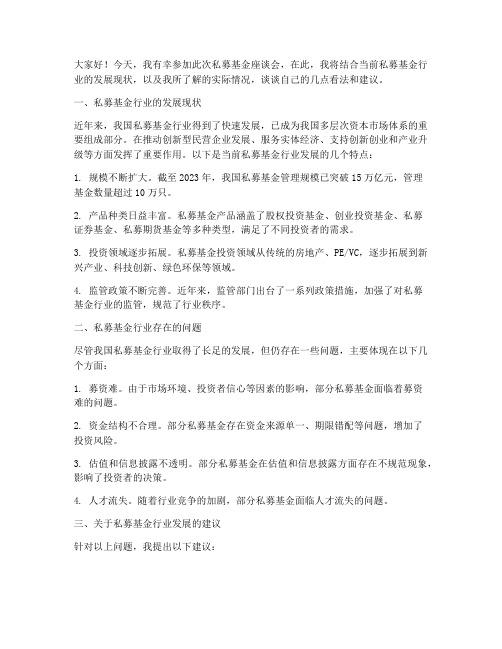 大家好！今天，我有幸参加此次私募基金座谈会，在此，我将结合当前私募基金行业的发展现状，以及我所了解的实际情况，谈谈自己的几点看法和建议。

一、私募基金行业的发展现状

近年来，我国私募基金行业得到了快速发展，已成为我国多层次资本市场体系的重要组成部分。在推动创新型民营企业发展、服务实体经济、支持创新创业和产业升级等方面发挥了重要作用。以下是当前私募基金行业发展的几个特点：

1. 规模不断扩大。截至 2023 年，我国私募基金管理规模已突破 15 万亿元，管理基金数量超过 10 万只。

2. 产品种类日益丰富。私募基金产品涵盖了股权投资基金、创业投资基金、私募证券基金、私募期货基金等多种类型，满足了不同投资者的需求。

3. 投资领域逐步拓展。私募基金投资领域从传统的房地产、PE/VC，逐步拓展到新兴产业、科技创新、绿色环保等领域。

4. 监管政策不断完善。近年来，监管部门出台了一系列政策措施，加强了对私募基金行业的监管，规范了行业秩序。

二、私募基金行业存在的问题

尽管我国私募基金行业取得了长足的发展，但仍存在一些问题，主要体现在以下几个方面：

1. 募资难。由于市场环境、投资者信心等因素的影响，部分私募基金面临着募资难的问题。

2. 资金结构不合理。部分私募基金存在资金来源单一、期限错配等问题，增加了投资风险。

3. 估值和信息披露不透明。部分私募基金在估值和信息披露方面存在不规范现象，影响了投资者的决策。

4. 人才流失。随着行业竞争的加剧，部分私募基金面临人才流失的问题。

三、关于私募基金行业发展的建议

针对以上问题，我提出以下建议：